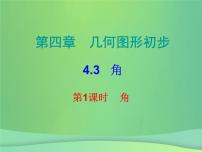 第四章　几何图形初步

4.3　角

第1课时　角